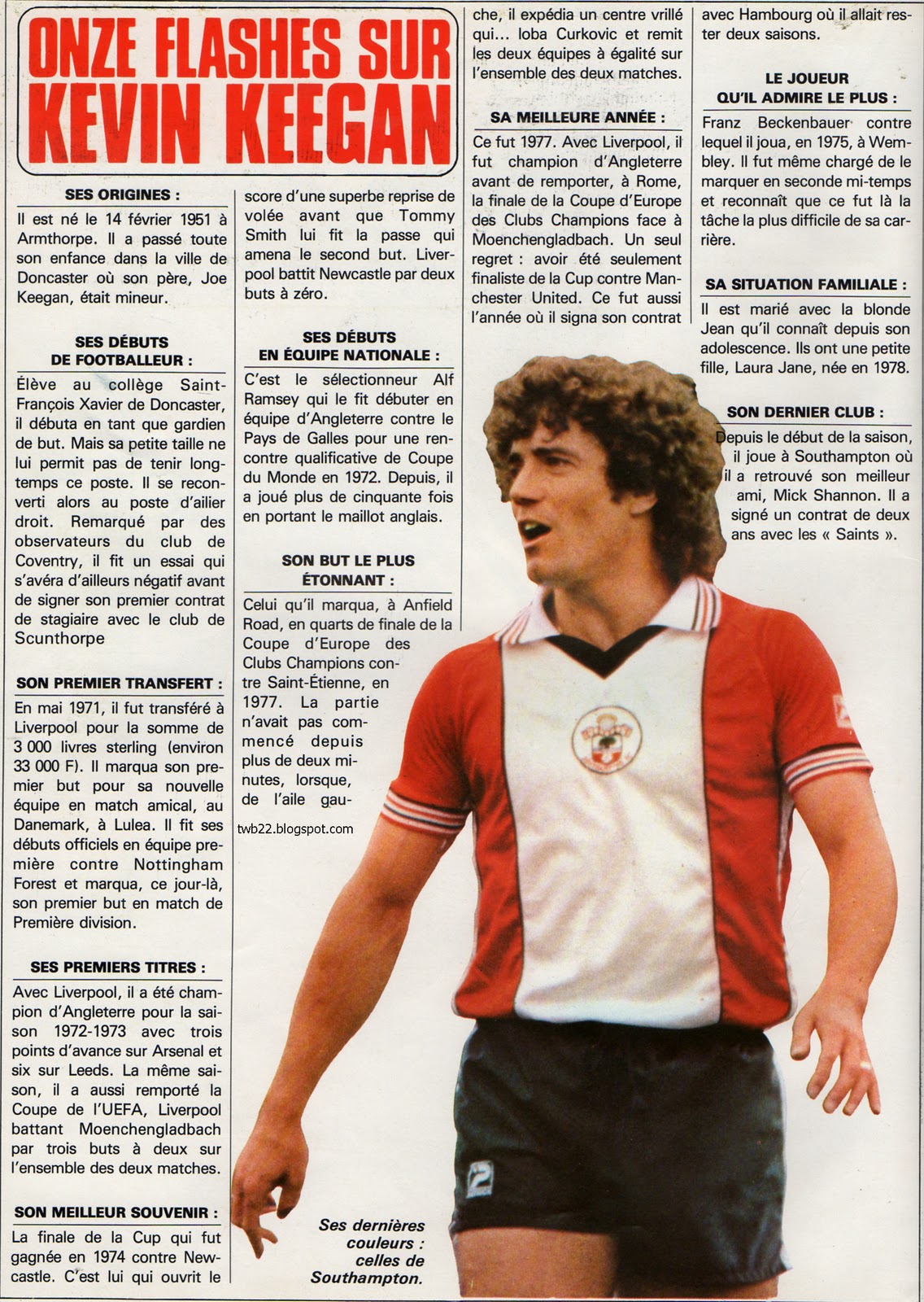 ONZE FLASHES SUR KEVIN KEEGAN

SES ORIGINES :

Il est né le 14 février 1951 à Armthorpe. Il a passé toute son enfance dans la ville de Doncaster où son père, Joe Keegan, était mineur.

SES DÉBUTS DE FOOTBALLEUR :

Élève au collège Saint-François Xavier de Doncaster, il débuta en tant que gardien de but. Mais sa petite taille ne lui permit pas de tenir longtemps ce poste. Il se reconverti alors au poste d'ailier droit. Remarqué par des observateurs du club de Coventry, il fit un essai qui s'avéra d'ailleurs négatif avant de signer son premier contrat de stagiaire avec le club de Scunthorpe

SON PREMIER TRANSFERT :

En mai 1971, il fut transféré à Liverpool pour la somme de 3 000 livres sterling (environ 33 000 F). Il marqua son premier but pour sa nouvelle équipe en match amical, au Danemark, à Lulea. Il fit ses débuts officiels en équipe première contre Nottingham Forest et marqua, ce jour-là, son premier but en match de Première division.

SES PREMIERS TITRES :

Avec Liverpool, il a été champion d'Angleterre pour la saison 1972-1973 avec trois points d'avance sur Arsenal et six sur Leeds. La même saison, il a aussi remporté la Coupe de l'UEFA, Liverpool battant Moenchengladbach par trois buts à deux sur l'ensemble des deux matches.

SON MEILLEUR SOUVENIR :

La finale de la Cup qui fut gagnée en 1974 contre Newcastle. C'est lui qui ouvrit le score d'une superbe reprise de volée avant que Tommy Smith lui fit la passe qui amena le second but. Liverpool battit Newcastle par deux buts à zéro.

SES DÉBUTS EN ÉQUIPE NATIONALE :

C'est le sélectionneur Alf Ramsey qui le fit débuter en équipe d'Angleterre contre le Pays de Galles pour une rencontre qualificative de Coupe du Monde en 1972. Depuis, il a joué plus de cinquante fois en portant le maillot anglais.

SON BUT LE PLUS ÉTONNANT :

Celui qu'il marqua, à Anfield Road, en quarts de finale de la Coupe d'Europe des Clubs Champions contre Saint-Étienne, en 1977. La partie n'avait pas commencé depuis plus de deux minutes, lorsque, de l'aile gauche, il expédia un centre vrillé qui... loba Curkovic et remit les deux équipes à égalité sur l'ensemble des deux matches.

SA MEILLEURE ANNÉE :

Ce fut 1977. Avec Liverpool, il fut champion d'Angleterre avant de remporter, à Rome, la finale de la Coupe d'Europe des Clubs Champions face à Moenchengladbach. Un seul regret : avoir été seulement finaliste de la Cup contre Manchester United. Ce fut aussi l'année où il signa son contrat avec Hambourg où il allait rester deux saisons.

LE JOUEUR QU'IL ADMIRE LE PLUS :

Franz Beckenbauer contre lequel il joua, en 1975, à Wembley. Il fut même chargé de le marquer en seconde mi-temps et reconnaît que ce fut là la tâche la plus difficile de sa carrière.

SA SITUATION FAMILIALE :

Il est marié avec la blonde Jean qu'il connaît depuis son adolescence. Ils ont une petite fille, Laura Jane, née en 1978.

SON DERNIER CLUB :

Depuis le début de la saison, il joue à Southampton où il a retrouvé son meilleur ami, Mick Shannon. Il a signé un contrat de deux ans avec les « Saints ».

twb22.blogspot.com

Ses dernières couleurs : celles de Southampton.